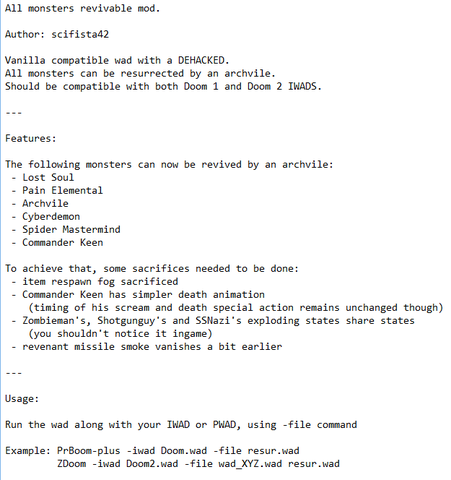 All monsters revivable mod.

Author: scifista42

Vanilla compatible wad with a DEHACKED.
All monsters can be resurrected by an archvile.
Should be compatible with both Doom 1 and Doom 2 IWADS.

---

Features:

The following monsters can now be revived by an archvile:
- Lost Soul
- Pain Elemental
- Archvile
- Cyberdemon
- Spider Mastermind
- Commander Keen

To achieve that, some sacrifices needed to be done:
- item respawn fog sacrificed
- Commander Keen has simpler death animation
(timing of his scream and death special action remains unchanged though)
- Zombieman's, Shotgunguy's and SSNazi's exploding states share states
(you shouldn't notice it ingame)
- revenant missile smoke vanishes a bit earlier

---

Usage:

Run the wad along with your IWAD or PWAD, using -file command

Example: PrBoom-plus -iwad Doom.wad -file resur.wad
ZDoom -iwad Doom2.wad -file wad_XYZ.wad resur.wad